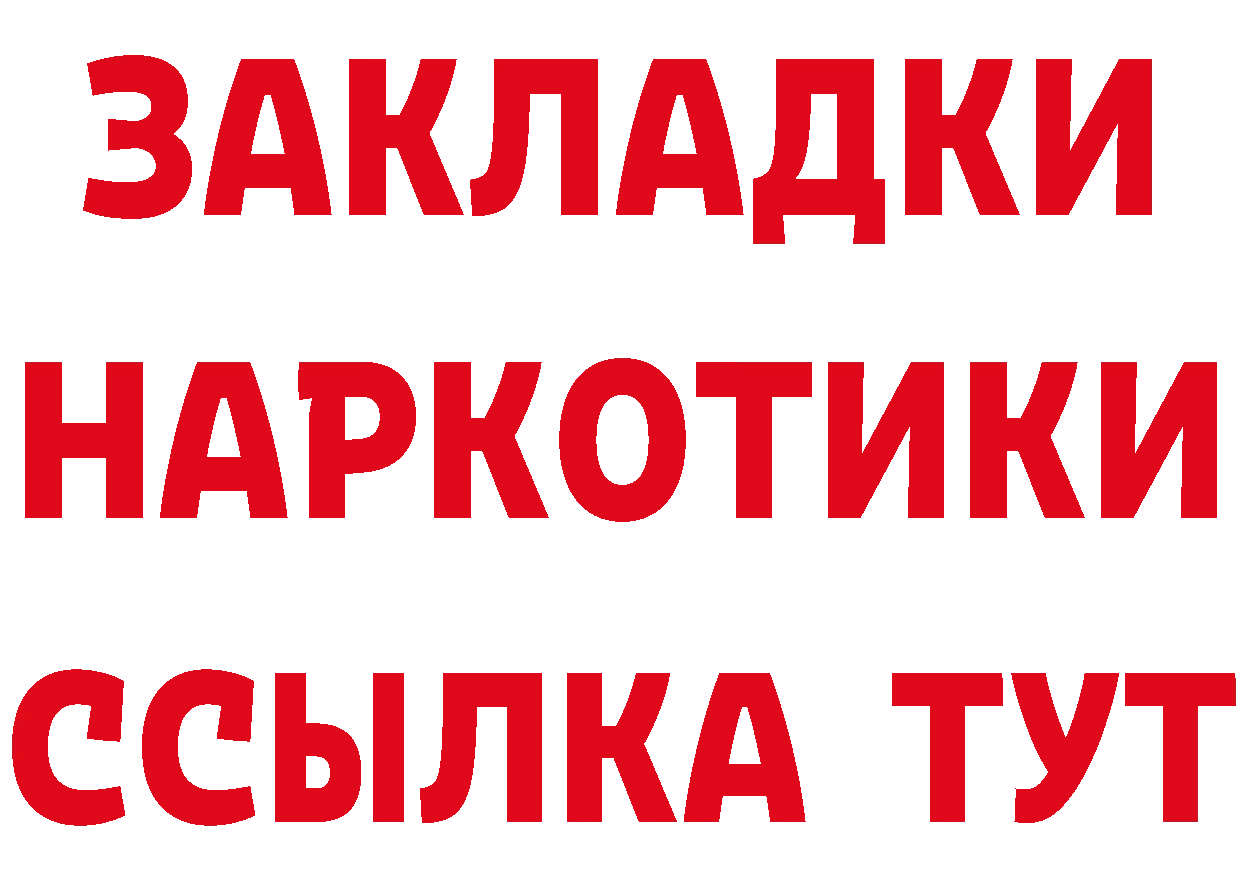 ЗАКЛАДКИ НАРКОТИКИ ССЫЛКА ТУТ